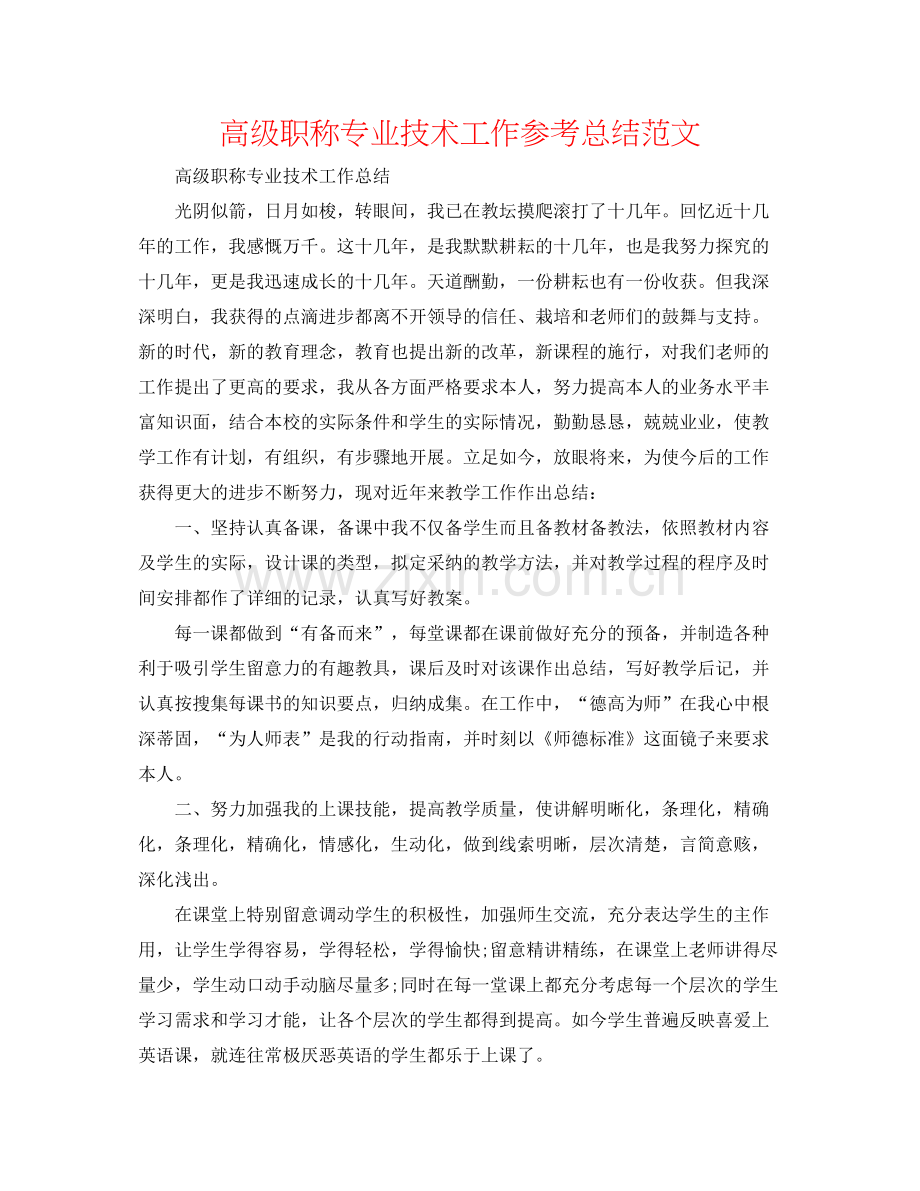 高级职称专业技术工作参考总结范文

高级职称专业技术工作总结

光阴似箭，日月如梭，转眼间，我已在教坛摸爬滚打了十几年。回忆近十几年的工作，我感慨万千。这十几年，是我默默耕耘的十几年，也是我努力探究的十几年，更是我迅速成长的十几年。天道酬勤，一份耕耘也有一份收获。但我深深明白，我获得的点滴进步都离不开领导的信任、栽培和老师们的鼓舞与支持。新的时代，新的教育理念，教育也提出新的改革，新课程的施行，对我们老师的工作提出了更高的要求，我从各方面严格要求本人，努力提高本人的业务水平丰富知识面，结合本校的实际条件和学生的实际情况，勤勤恳恳，兢兢业业，使教学工作有计划，有组织，有步骤地开展。立足如今，放眼将来，为使今后的工作获得更大的进步不断努力，现对近年来教学工作作出总结：

一、坚持认真备课，备课中我不仅备学生而且备教材备教法，依照教材内容及学生的实际，设计课的类型，拟定采纳的教学方法，并对教学过程的程序及时间安排都作了详细的记录，认真写好教案。

每一课都做到“有备而来”，每堂课都在课前做好充分的预备，并制造各种利于吸引学生留意力的有趣教具，课后及时对该课作出总结，写好教学后记，并认真按搜集每课书的知识要点，归纳成集。在工作中，“德高为师”在我心中根深蒂固，“为人师表”是我的行动指南，并时刻以《师德标准》这面镜子来要求本人。

二、努力加强我的上课技能，提高教学质量，使讲解明晰化，条理化，精确化，条理化，精确化，情感化，生动化，做到线索明晰，层次清楚，言简意赅，深化浅出。

在课堂上特别留意调动学生的积极性，加强师生交流，充分表达学生的主作用，让学生学得容易，学得轻松，学得愉快;留意精讲精练，在课堂上老师讲得尽量少，学生动口动手动脑尽量多;同时在每一堂课上都充分考虑每一个层次的学生学习需求和学习才能，让各个层次的学生都得到提高。如今学生普遍反映喜爱上英语课，就连往常极厌恶英语的学生都乐于上课了。

www.zixin.com.cn